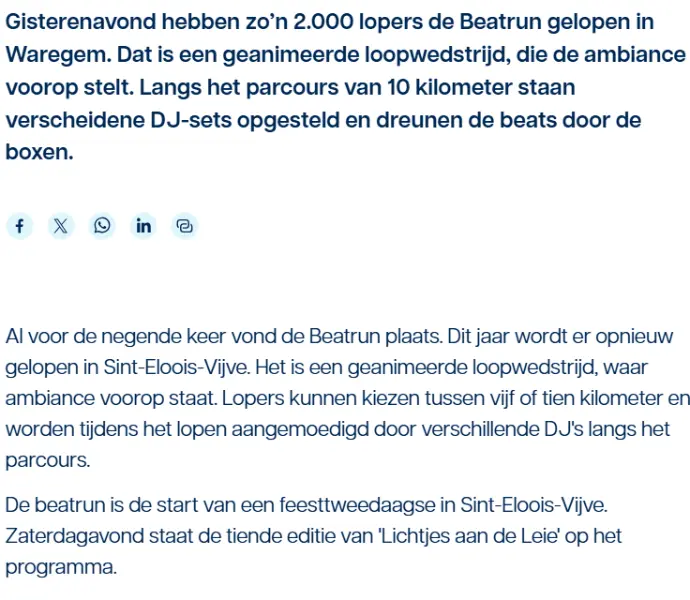 Gisterenavond hebben zo'n 2.000 lopers de Beatrun gelopen in Waregem. Dat is een geanimeerde loopwedstrijd, die de ambiance voorop stelt. Langs het parcours van 10 kilometer staan verscheidene DJ-sets opgesteld en dreunen de beats door de boxen.

Al voor de negende keer vond de Beatrun plaats. Dit jaar wordt er opnieuw gelopen in Sint-Eloois-Vijve. Het is een geanimeerde loopwedstrijd, waar ambiance voorop staat. Lopers kunnen kiezen tussen vijf of tien kilometer en worden tijdens het lopen aangemoedigd door verschillende DJ's langs het parcours.

De beatrun is de start van een feesttweedaagse in Sint-Eloois-Vijve. Zaterdagavond staat de tiende editie van 'Lichtjes aan de Leie' op het programma.